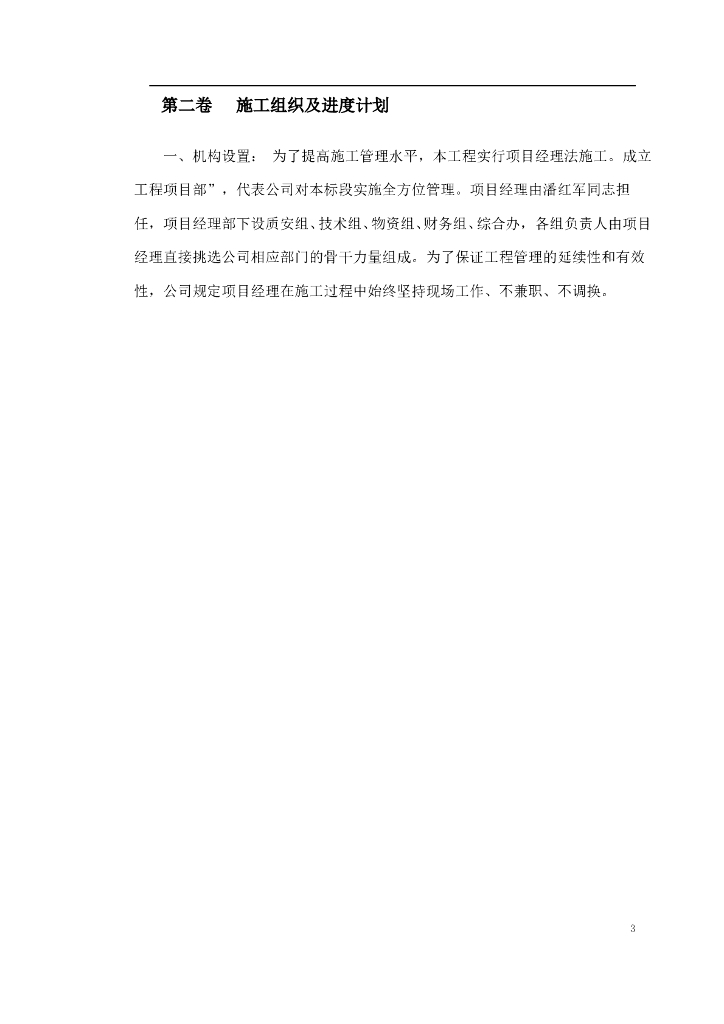 第二卷 施工组织及进度计划

一、机构设置： 为了提高施工管理水平，本工程实行项目经理法施工。成立工程项目部”，代表公司对本标段实施全方位管理。项目经理由潘红军同志担任，项目经理部下设质安组、技术组、物资组、财务组、综合办，各组负责人由项目经理直接挑选公司相应部门的骨干力量组成。为了保证工程管理的延续性和有效性，公司规定项目经理在施工过程中始终坚持现场工作、不兼职、不调换。

3